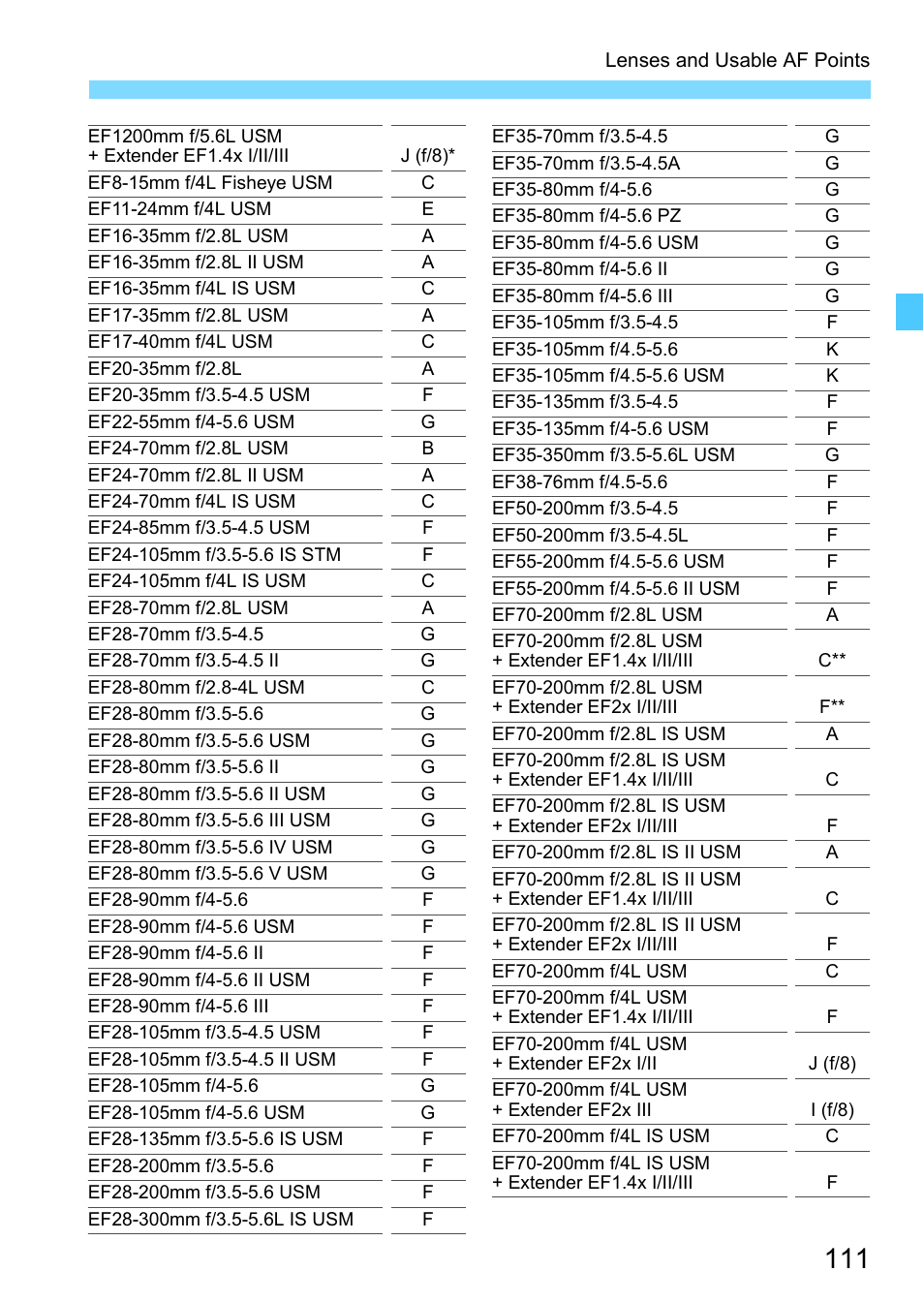 Lenses and Usable AF Points

| | |
|---|---|
| EF1200mm f/5.6L USM + Extender EF1.4x I/II/III | J (f/8)* |
| EF8-15mm f/4L Fisheye USM | C |
| EF11-24mm f/4L USM | E |
| EF16-35mm f/2.8L USM | A |
| EF16-35mm f/2.8L II USM | A |
| EF16-35mm f/4L IS USM | C |
| EF17-35mm f/2.8L USM | A |
| EF17-40mm f/4L USM | C |
| EF20-35mm f/2.8L | A |
| EF20-35mm f/3.5-4.5 USM | F |
| EF22-55mm f/4-5.6 USM | G |
| EF24-70mm f/2.8L USM | B |
| EF24-70mm f/2.8L II USM | A |
| EF24-70mm f/4L IS USM | C |
| EF24-85mm f/3.5-4.5 USM | F |
| EF24-105mm f/3.5-5.6 IS STM | F |
| EF24-105mm f/4L IS USM | C |
| EF28-70mm f/2.8L USM | A |
| EF28-70mm f/3.5-4.5 | G |
| EF28-70mm f/3.5-4.5 II | G |
| EF28-80mm f/2.8-4L USM | C |
| EF28-80mm f/3.5-5.6 | G |
| EF28-80mm f/3.5-5.6 USM | G |
| EF28-80mm f/3.5-5.6 II | G |
| EF28-80mm f/3.5-5.6 II USM | G |
| EF28-80mm f/3.5-5.6 III USM | G |
| EF28-80mm f/3.5-5.6 IV USM | G |
| EF28-80mm f/3.5-5.6 V USM | G |
| EF28-90mm f/4-5.6 | F |
| EF28-90mm f/4-5.6 USM | F |
| EF28-90mm f/4-5.6 II | F |
| EF28-90mm f/4-5.6 II USM | F |
| EF28-90mm f/4-5.6 III | F |
| EF28-105mm f/3.5-4.5 USM | F |
| EF28-105mm f/3.5-4.5 II USM | F |
| EF28-105mm f/4-5.6 | G |
| EF28-105mm f/4-5.6 USM | G |
| EF28-135mm f/3.5-5.6 IS USM | F |
| EF28-200mm f/3.5-5.6 | F |
| EF28-200mm f/3.5-5.6 USM | F |
| EF28-300mm f/3.5-5.6L IS USM | F |

| | |
|---|---|
| EF35-70mm f/3.5-4.5 | G |
| EF35-70mm f/3.5-4.5A | G |
| EF35-80mm f/4-5.6 | G |
| EF35-80mm f/4-5.6 PZ | G |
| EF35-80mm f/4-5.6 USM | G |
| EF35-80mm f/4-5.6 II | G |
| EF35-80mm f/4-5.6 III | G |
| EF35-105mm f/3.5-4.5 | F |
| EF35-105mm f/4.5-5.6 | K |
| EF35-105mm f/4.5-5.6 USM | K |
| EF35-135mm f/3.5-4.5 | F |
| EF35-135mm f/4-5.6 USM | F |
| EF35-350mm f/3.5-5.6L USM | G |
| EF38-76mm f/4.5-5.6 | F |
| EF50-200mm f/3.5-4.5 | F |
| EF50-200mm f/3.5-4.5L | F |
| EF55-200mm f/4.5-5.6 USM | F |
| EF55-200mm f/4.5-5.6 II USM | F |
| EF70-200mm f/2.8L USM | A |
| EF70-200mm f/2.8L USM + Extender EF1.4x I/II/III | C** |
| EF70-200mm f/2.8L USM + Extender EF2x I/II/III | F** |
| EF70-200mm f/2.8L IS USM | A |
| EF70-200mm f/2.8L IS USM + Extender EF1.4x I/II/III | C |
| EF70-200mm f/2.8L IS USM + Extender EF2x I/II/III | F |
| EF70-200mm f/2.8L IS II USM | A |
| EF70-200mm f/2.8L IS II USM + Extender EF1.4x I/II/III | C |
| EF70-200mm f/2.8L IS II USM + Extender EF2x I/II/III | F |
| EF70-200mm f/4L USM | C |
| EF70-200mm f/4L USM + Extender EF1.4x I/II/III | F |
| EF70-200mm f/4L USM + Extender EF2x I/II | J (f/8) |
| EF70-200mm f/4L USM + Extender EF2x III | I (f/8) |
| EF70-200mm f/4L IS USM | C |
| EF70-200mm f/4L IS USM + Extender EF1.4x I/II/III | F |

111